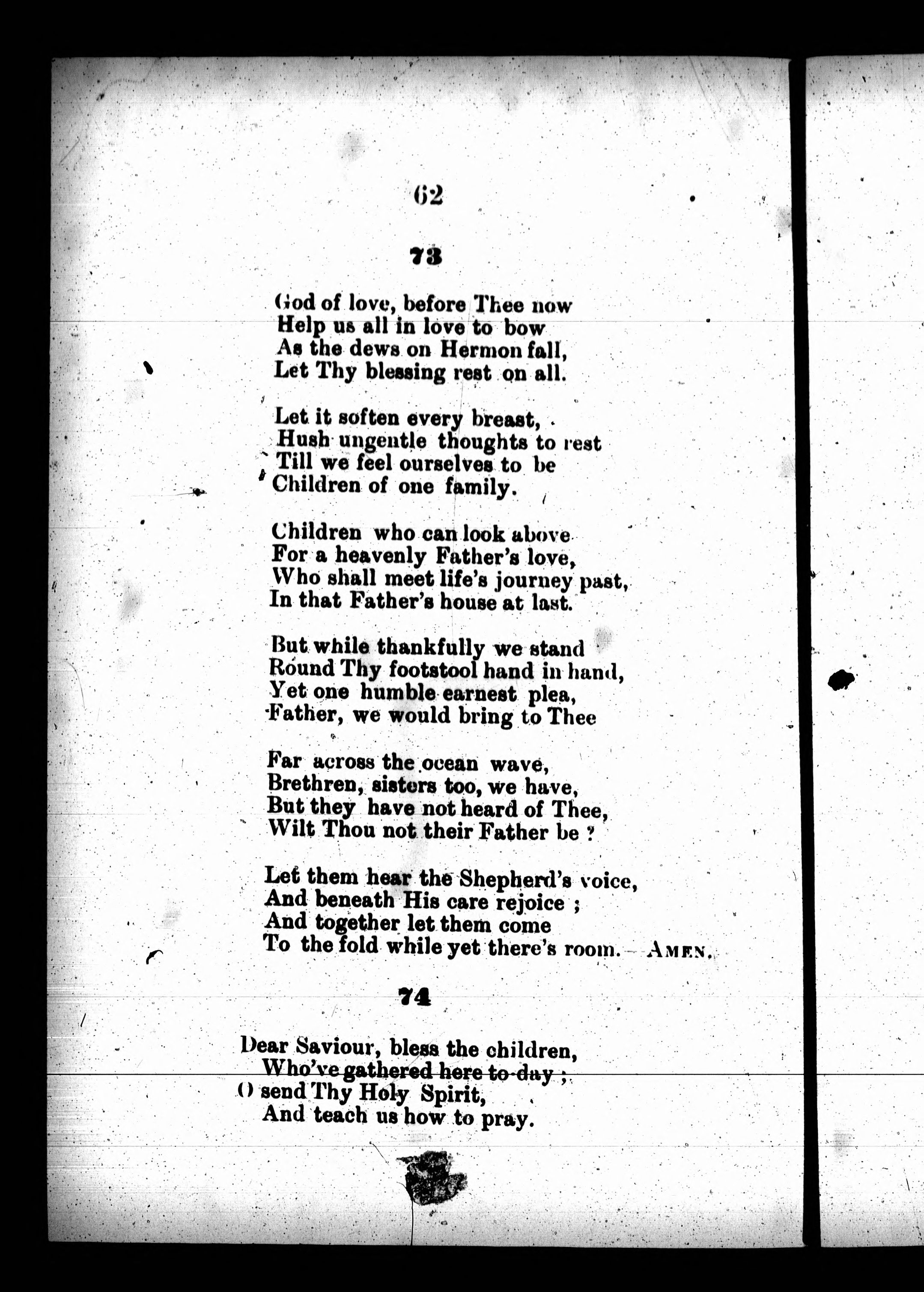 62

73

God of love, before Thee now
Help us all in love to bow
As the dews on Hermon fall,
Let Thy blessing rest on all.

Let it soften every breast,
Hush ungentle thoughts to rest
Till we feel ourselves to be
Children of one family.

Children who can look above
For a heavenly Father's love,
Who shall meet life's journey past,
In that Father's house at last.

But while thankfully we stand
Round Thy footstool hand in hand,
Yet one humble earnest plea,
Father, we would bring to Thee

Far across the ocean wave,
Brethren, sisters too, we have,
But they have not heard of Thee,
Wilt Thou not their Father be ?

Let them hear the Shepherd's voice,
And beneath His care rejoice ;
And together let them come
To the fold while yet there's room.—AMEN.

74

Dear Saviour, bless the children,
Who've gathered here to-day ;
O send Thy Holy Spirit,
And teach us how to pray.